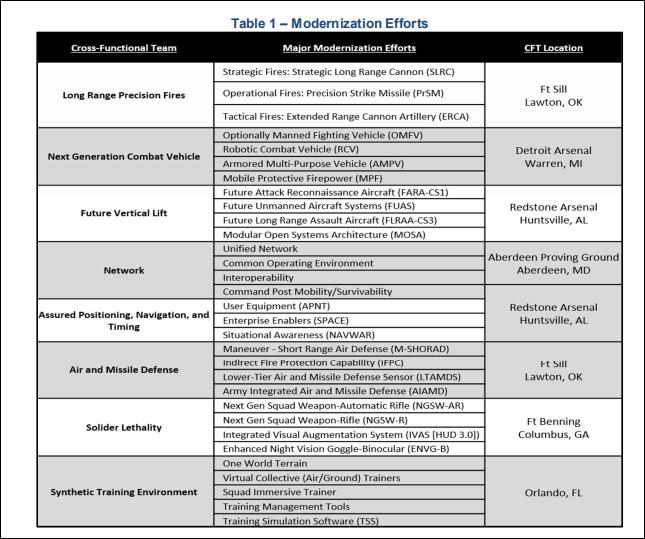 Table 1 – Modernization Efforts

| Cross-Functional Team | Major Modernization Efforts | CFT Location |
|---|---|---|
| Long Range Precision Fires | Strategic Fires: Strategic Long Range Cannon (SLRC) | Ft Sill Lawton, OK |
| | Operational Fires: Precision Strike Missile (PrSM) | |
| | Tactical Fires: Extended Range Cannon Artillery (ERCA) | |
| Next Generation Combat Vehicle | Optionally Manned Fighting Vehicle (OMFV) | Detroit Arsenal Warren, MI |
| | Robotic Combat Vehicle (RCV) | |
| | Armored Multi-Purpose Vehicle (AMPV) | |
| | Mobile Protective Firepower (MPF) | |
| Future Vertical Lift | Future Attack Reconnaissance Aircraft (FARA-CS1) | Redstone Arsenal Huntsville, AL |
| | Future Unmanned Aircraft Systems (FUAS) | |
| | Future Long Range Assault Aircraft (FLRAA-CS3) | |
| | Modular Open Systems Architecture (MOSA) | |
| Network | Unified Network | Aberdeen Proving Ground Aberdeen, MD |
| | Common Operating Environment | |
| | Interoperability | |
| | Command Post Mobility/Survivability | |
| Assured Positioning, Navigation, and Timing | User Equipment (APNT) | Redstone Arsenal Huntsville, AL |
| | Enterprise Enablers (SPACE) | |
| | Situational Awareness (NAVWAR) | |
| Air and Missile Defense | Maneuver - Short Range Air Defense (M-SHORAD) | Ft Sill Lawton, OK |
| | Indirect Fire Protection Capability (IFPC) | |
| | Lower-Tier Air and Missile Defense Sensor (LTAMDS) | |
| | Army Integrated Air and Missile Defense (AIAMD) | |
| Solider Lethality | Next Gen Squad Weapon-Automatic Rifle (NGSW-AR) | Ft Benning Columbus, GA |
| | Next Gen Squad Weapon-Rifle (NGSW-R) | |
| | Integrated Visual Augmentation System (IVAS [HUD 3.0]) | |
| | Enhanced Night Vision Goggle-Binocular (ENVG-B) | |
| Synthetic Training Environment | One World Terrain | Orlando, FL |
| | Virtual Collective (Air/Ground) Trainers | |
| | Squad Immersive Trainer | |
| | Training Management Tools | |
| | Training Simulation Software (TSS) | |